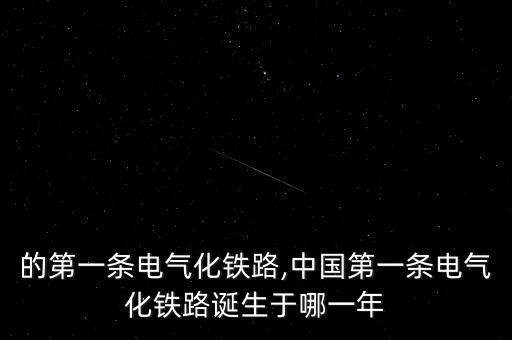 的第一条电气化铁路,中国第一条电气化铁路诞生于哪一年